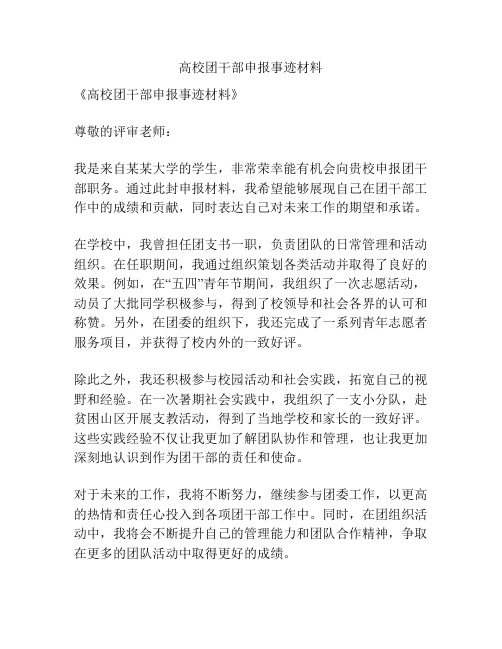 高校团干部申报事迹材料

《高校团干部申报事迹材料》

尊敬的评审老师：

我是来自某某大学的学生，非常荣幸能有机会向贵校申报团干部职务。通过此封申报材料，我希望能够展现自己在团干部工作中的成绩和贡献，同时表达自己对未来工作的期望和承诺。

在学校中，我曾担任团支书一职，负责团队的日常管理和活动组织。在任职期间，我通过组织策划各类活动并取得了良好的效果。例如，在“五四”青年节期间，我组织了一次志愿活动，动员了大批同学积极参与，得到了校领导和社会各界的认可和称赞。另外，在团委的组织下，我还完成了一系列青年志愿者服务项目，并获得了校内外的一致好评。

除此之外，我还积极参与校园活动和社会实践，拓宽自己的视野和经验。在一次暑期社会实践中，我组织了一支小分队，赴贫困山区开展支教活动，得到了当地学校和家长的一致好评。这些实践经验不仅让我更加了解团队协作和管理，也让我更加深刻地认识到作为团干部的责任和使命。

对于未来的工作，我将不断努力，继续参与团委工作，以更高的热情和责任心投入到各项团干部工作中。同时，在团组织活动中，我将会不断提升自己的管理能力和团队合作精神，争取在更多的团队活动中取得更好的成绩。